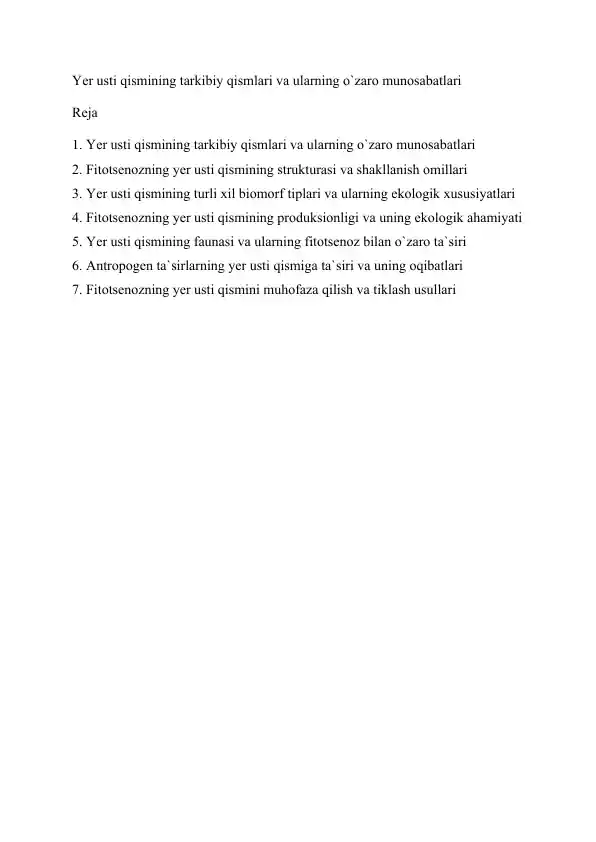 Yer usti qismining tarkibiy qismlari va ularning o`zaro munosabatlari

Reja

1. Yer usti qismining tarkibiy qismlari va ularning o`zaro munosabatlari
2. Fitotsenozning yer usti qismining strukturasi va shakllanish omillari
3. Yer usti qismining turli xil biomorf tiplari va ularning ekologik xususiyatlari
4. Fitotsenozning yer usti qismining produksionligi va uning ekologik ahamiyati
5. Yer usti qismining faunasi va ularning fitotsenoz bilan o`zaro ta`siri
6. Antropogen ta`sirlarning yer usti qismiga ta`siri va uning oqibatlari
7. Fitotsenozning yer usti qismini muhofaza qilish va tiklash usullari